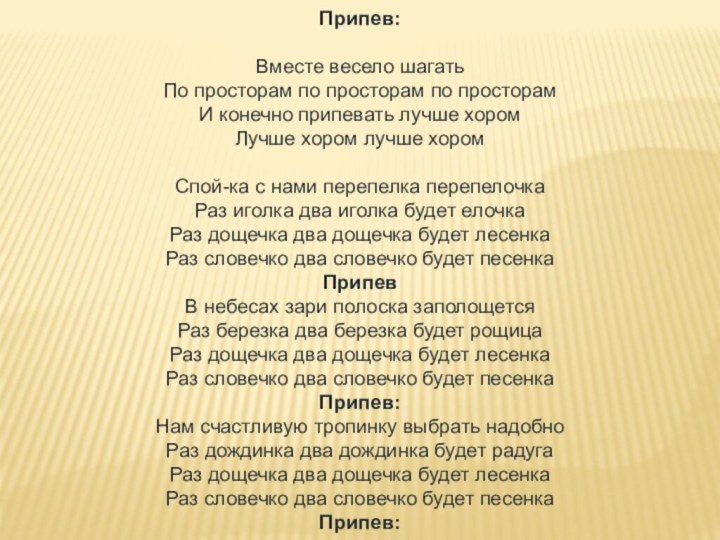 Припев:

Вместе весело шагать
По просторам по просторам по просторам
И конечно припевать лучше хором
Лучше хором лучше хором

Спой-ка с нами перепелка перепелочка
Раз иголка два иголка будет елочка
Раз дощечка два дощечка будет лесенка
Раз словечко два словечко будет песенка
Припев
В небесах зари полоска заполощется
Раз березка два березка будет рощица
Раз дощечка два дощечка будет лесенка
Раз словечко два словечко будет песенка
Припев:
Нам счастливую тропинку выбрать надобно
Раз дождинка два дождинка будет радуга
Раз дощечка два дощечка будет лесенка
Раз словечко два словечко будет песенка
Припев: